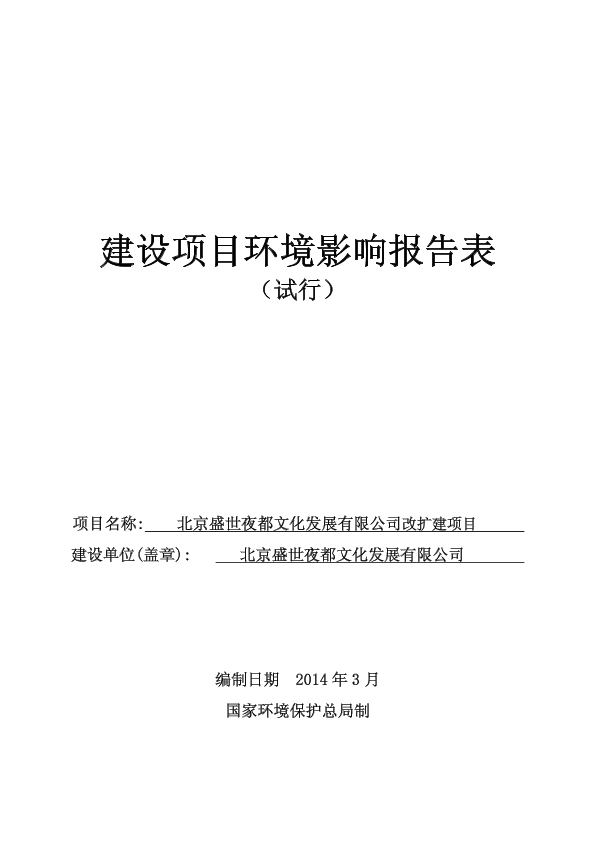 建设项目环境影响报告表

（试行）

项目名称: 北京盛世夜都文化发展有限公司改扩建项目

建设单位(盖章): 北京盛世夜都文化发展有限公司

编制日期 2014 年 3 月

国家环境保护总局制